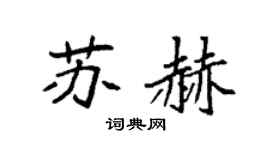 苏赫

词典网